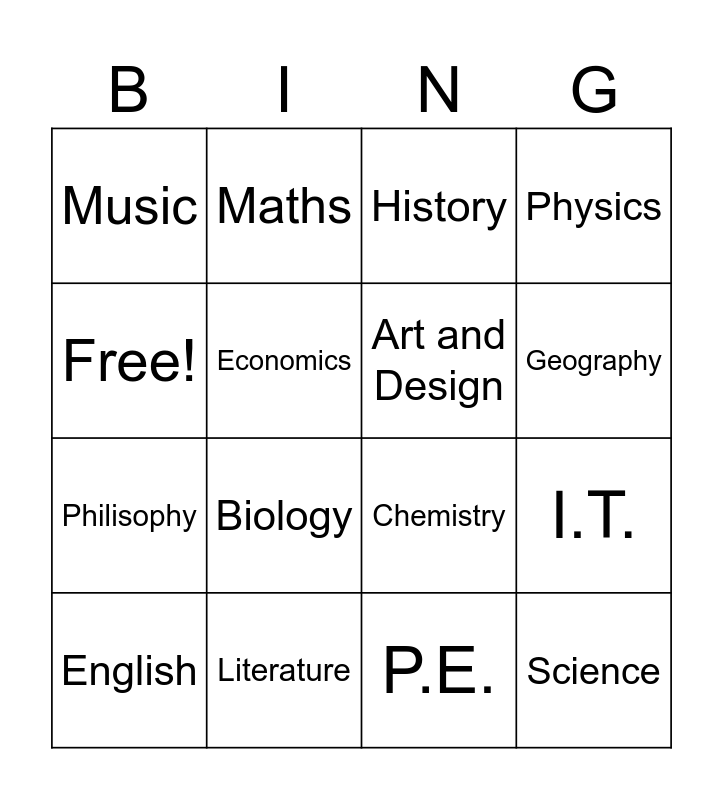 | B | I | N | G |
|---|---|---|---|
| Music | Maths | History | Physics |
| Free! | Economics | Art and Design | Geography |
| Philisophy | Biology | Chemistry | I.T. |
| English | Literature | P.E. | Science |